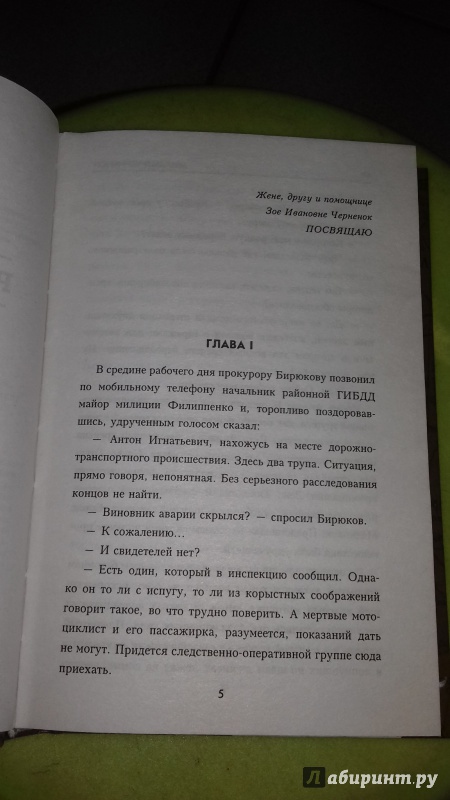 Жене, другу и помощнице
Зое Ивановне Черненок
ПОСВЯЩАЮ

ГЛАВА I

В средине рабочего дня прокурору Бирюкову позвонил по мобильному телефону начальник районной ГИБДД майор милиции Филиппенко и, торопливо поздоровавшись, удрученным голосом сказал:

— Антон Игнатьевич, нахожусь на месте дорожно-транспортного происшествия. Здесь два трупа. Ситуация, прямо говоря, непонятная. Без серьезного расследования концов не найти.

— Виновник аварии скрылся? — спросил Бирюков.

— К сожалению...

— И свидетелей нет?

— Есть один, который в инспекцию сообщил. Однако он то ли с испугу, то ли из корыстных соображений говорит такое, во что трудно поверить. А мертвые мотоциклист и его пассажирка, разумеется, показаний дать не могут. Придется следственно-оперативной группе сюда приехать.

5

Лабиринт.ру